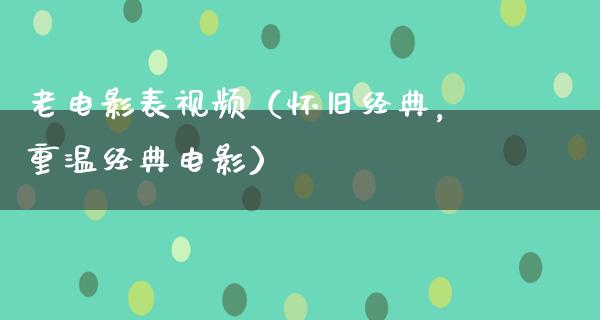 老电影表视频（怀旧经典，重温经典电影）